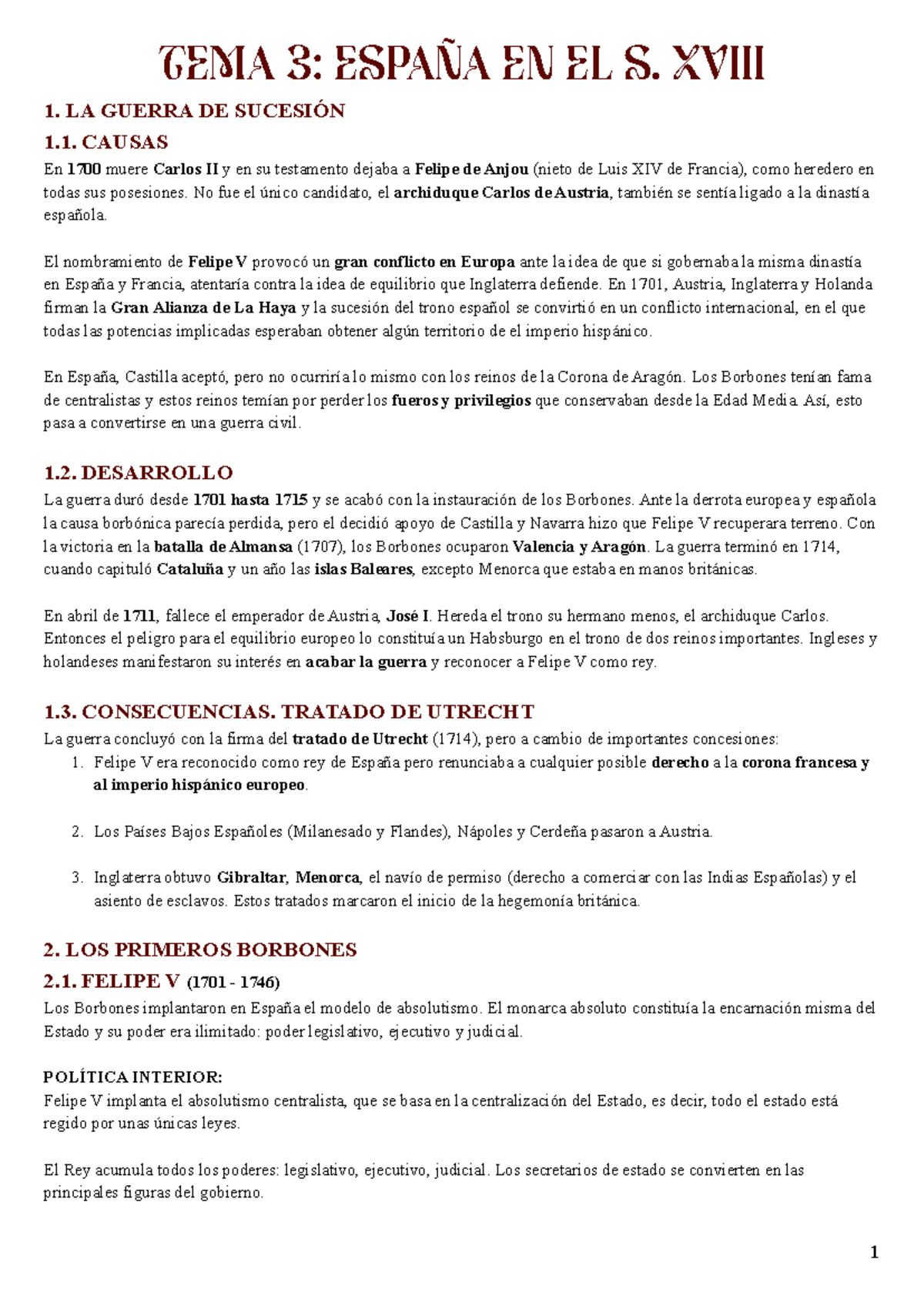 TEMA 3: ESPAÑA EN EL S. XVIII

1. LA GUERRA DE SUCESIÓN

1.1. CAUSAS

En 1700 muere Carlos II y en su testamento dejaba a Felipe de Anjou (nieto de Luis XIV de Francia), como heredero en todas sus posesiones. No fue el único candidato, el archiduque Carlos de Austria, también se sentía ligado a la dinastía española.

El nombramiento de Felipe V provocó un gran conflicto en Europa ante la idea de que si gobernaba la misma dinastía en España y Francia, atentaría contra la idea de equilibrio que Inglaterra defiende. En 1701, Austria, Inglaterra y Holanda firman la Gran Alianza de La Haya y la sucesión del trono español se convirtió en un conflicto internacional, en el que todas las potencias implicadas esperaban obtener algún territorio de el imperio hispánico.

En España, Castilla aceptó, pero no ocurriría lo mismo con los reinos de la Corona de Aragón. Los Borbones tenían fama de centralistas y estos reinos temían por perder los fueros y privilegios que conservaban desde la Edad Media. Así, esto pasa a convertirse en una guerra civil.

1.2. DESARROLLO

La guerra duró desde 1701 hasta 1715 y se acabó con la instauración de los Borbones. Ante la derrota europea y española la causa borbónica parecía perdida, pero el decidió apoyo de Castilla y Navarra hizo que Felipe V recuperara terreno. Con la victoria en la batalla de Almansa (1707), los Borbones ocuparon Valencia y Aragón. La guerra terminó en 1714, cuando capituló Cataluña y un año las islas Baleares, excepto Menorca que estaba en manos británicas.

En abril de 1711, fallece el emperador de Austria, José I. Hereda el trono su hermano menos, el archiduque Carlos. Entonces el peligro para el equilibrio europeo lo constituía un Habsburgo en el trono de dos reinos importantes. Ingleses y holandeses manifestaron su interés en acabar la guerra y reconocer a Felipe V como rey.

1.3. CONSECUENCIAS. TRATADO DE UTRECHT

La guerra concluyó con la firma del tratado de Utrecht (1714), pero a cambio de importantes concesiones:

1. Felipe V era reconocido como rey de España pero renunciaba a cualquier posible derecho a la corona francesa y al imperio hispánico europeo.

2. Los Países Bajos Españoles (Milanesado y Flandes), Nápoles y Cerdeña pasaron a Austria.

3. Inglaterra obtuvo Gibraltar, Menorca, el navío de permiso (derecho a comerciar con las Indias Españolas) y el asiento de esclavos. Estos tratados marcaron el inicio de la hegemonía británica.

2. LOS PRIMEROS BORBONES

2.1. FELIPE V (1701 - 1746)

Los Borbones implantaron en España el modelo de absolutismo. El monarca absoluto constituía la encarnación misma del Estado y su poder era ilimitado: poder legislativo, ejecutivo y judicial.

POLÍTICA INTERIOR:

Felipe V implanta el absolutismo centralista, que se basa en la centralización del Estado, es decir, todo el estado está regido por unas únicas leyes.

El Rey acumula todos los poderes: legislativo, ejecutivo, judicial. Los secretarios de estado se convierten en las principales figuras del gobierno.

1